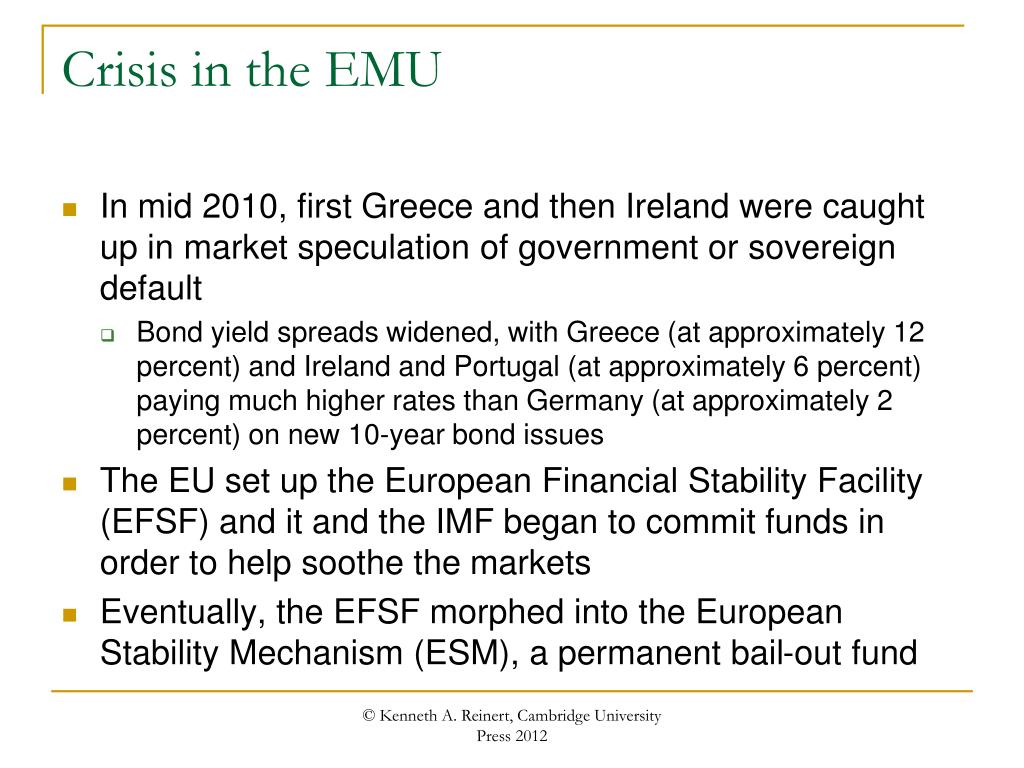 Crisis in the EMU

In mid 2010, first Greece and then Ireland were caught up in market speculation of government or sovereign default

Bond yield spreads widened, with Greece (at approximately 12 percent) and Ireland and Portugal (at approximately 6 percent) paying much higher rates than Germany (at approximately 2 percent) on new 10-year bond issues

The EU set up the European Financial Stability Facility (EFSF) and it and the IMF began to commit funds in order to help soothe the markets

Eventually, the EFSF morphed into the European Stability Mechanism (ESM), a permanent bail-out fund

© Kenneth A. Reinert, Cambridge University Press 2012